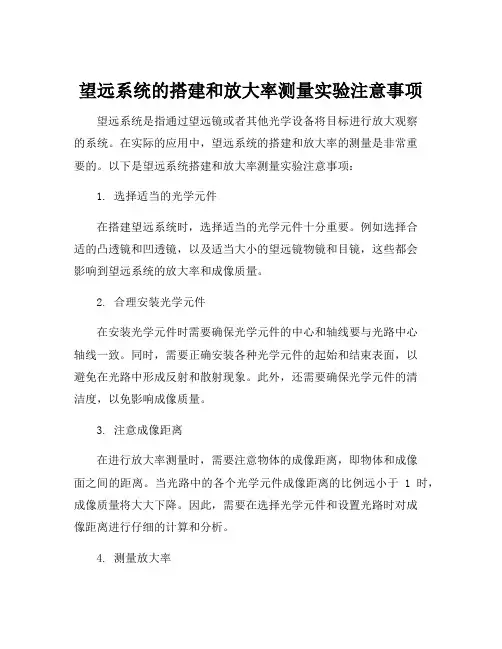 望远系统的搭建和放大率测量实验注意事项

望远系统是指通过望远镜或者其他光学设备将目标进行放大观察的系统。在实际的应用中，望远系统的搭建和放大率的测量是非常重要的。以下是望远系统搭建和放大率测量实验注意事项：

1. 选择适当的光学元件

在搭建望远系统时，选择适当的光学元件十分重要。例如选择合适的凸透镜和凹透镜，以及适当大小的望远镜物镜和目镜，这些都会影响到望远系统的放大率和成像质量。

2. 合理安装光学元件

在安装光学元件时需要确保光学元件的中心和轴线要与光路中心轴线一致。同时，需要正确安装各种光学元件的起始和结束表面，以避免在光路中形成反射和散射现象。此外，还需要确保光学元件的清洁度，以免影响成像质量。

3. 注意成像距离

在进行放大率测量时，需要注意物体的成像距离，即物体和成像面之间的距离。当光路中的各个光学元件成像距离的比例远小于 1 时，成像质量将大大下降。因此，需要在选择光学元件和设置光路时对成像距离进行仔细的计算和分析。

4. 测量放大率